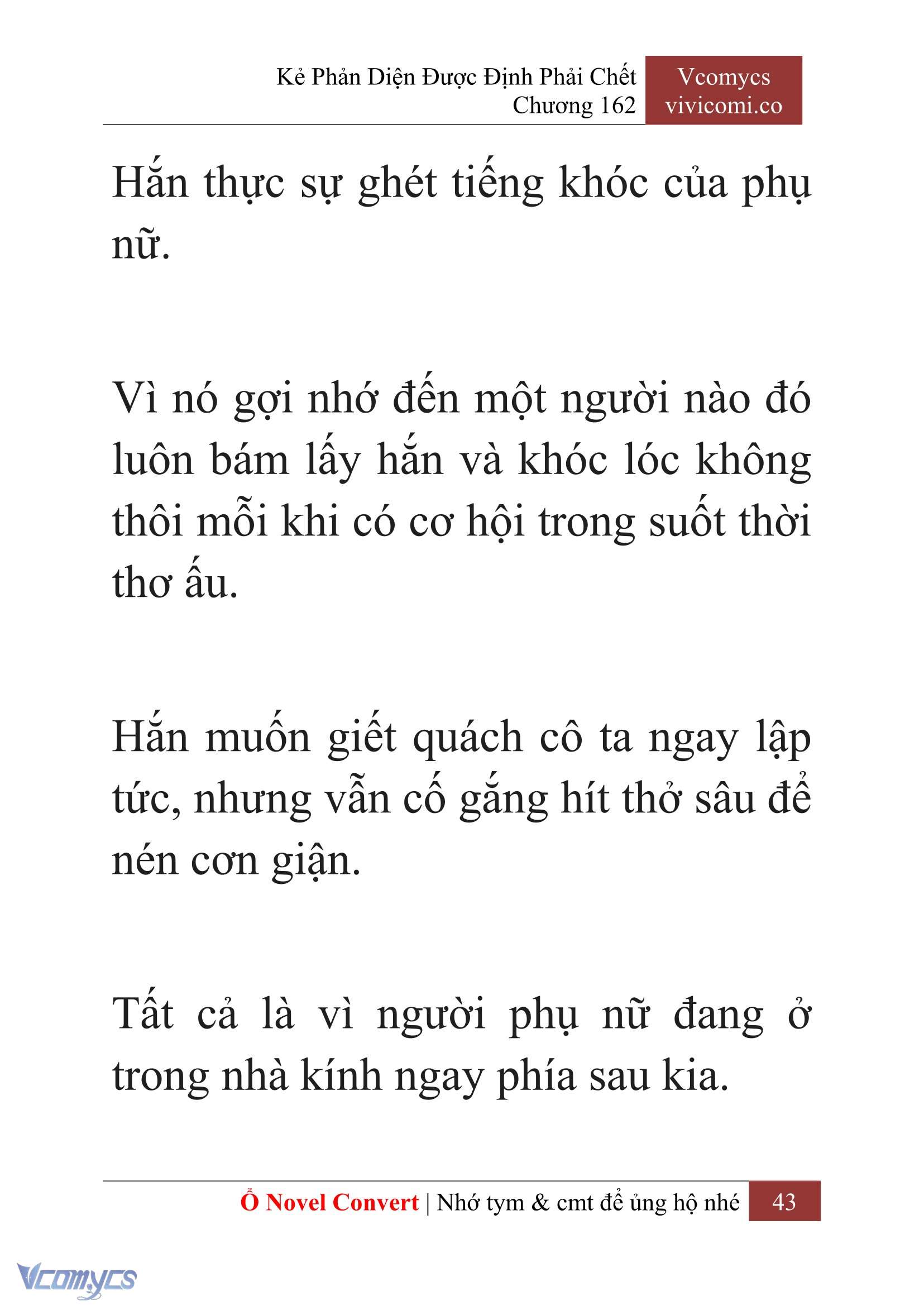 Kẻ Phản Diện Được Định Phải Chết
Chương 162

Vcomycs
vivicomi.co

Hắn thực sự ghét tiếng khóc của phụ nữ.

Vì nó gợi nhớ đến một người nào đó luôn bám lấy hắn và khóc lóc không thôi mỗi khi có cơ hội trong suốt thời thơ ấu.

Hắn muốn giết quách cô ta ngay lập tức, nhưng vẫn cố gắng hít thở sâu để nén cơn giận.

Tất cả là vì người phụ nữ đang ở trong nhà kính ngay phía sau kia.

Ổ Novel Convert | Nhớ tym & cmt để ủng hộ nhé 43

Vcomycs